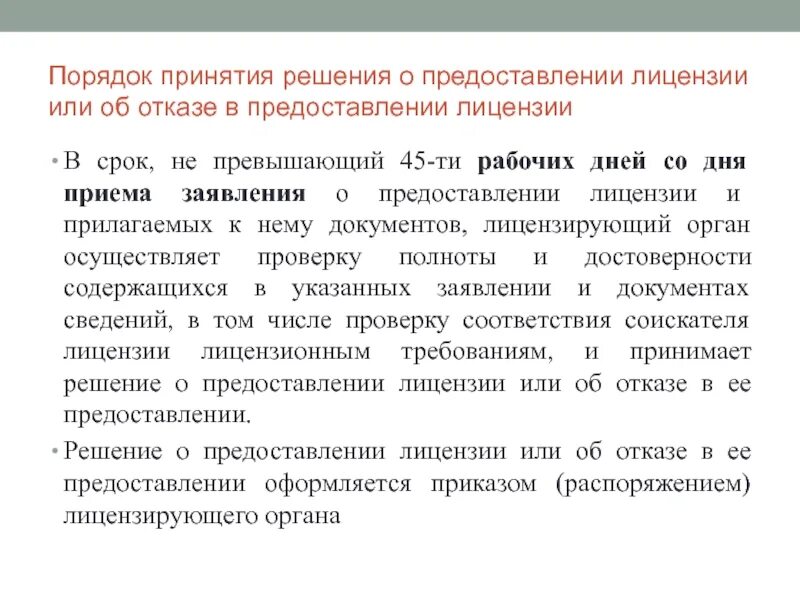 Порядок принятия решения о предоставлении лицензии или об отказе в предоставлении лицензии

• В срок, не превышающий 45-ти рабочих дней со дня приема заявления о предоставлении лицензии и прилагаемых к нему документов, лицензирующий орган осуществляет проверку полноты и достоверности содержащихся в указанных заявлении и документах сведений, в том числе проверку соответствия соискателя лицензии лицензионным требованиям, и принимает решение о предоставлении лицензии или об отказе в ее предоставлении.

• Решение о предоставлении лицензии или об отказе в ее предоставлении оформляется приказом (распоряжением) лицензирующего органа